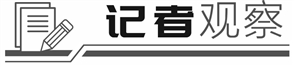 记者观察